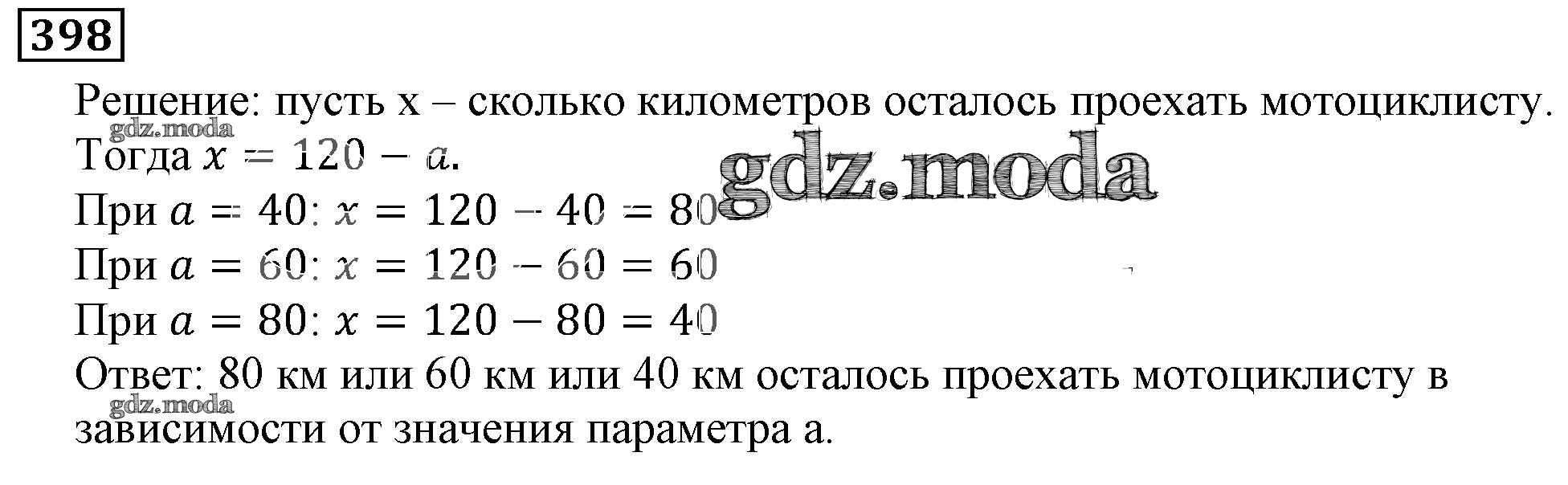 398

Решение: пусть x – сколько километров осталось проехать мотоциклисту. Тогда $x = 120 - a$.

При $a = 40$: $x = 120 - 40 = 80$
При $a = 60$: $x = 120 - 60 = 60$
При $a = 80$: $x = 120 - 80 = 40$

Ответ: 80 км или 60 км или 40 км осталось проехать мотоциклисту в зависимости от значения параметра a.

gdz.moda